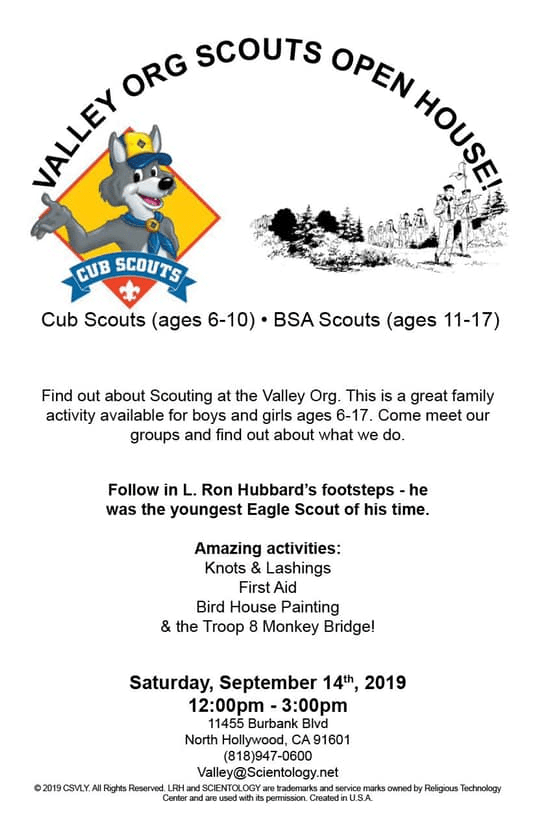 VALLEY ORG SCOUTS OPEN HOUSE!

CUB SCOUTS

Cub Scouts (ages 6-10) • BSA Scouts (ages 11-17)

Find out about Scouting at the Valley Org. This is a great family activity available for boys and girls ages 6-17. Come meet our groups and find out about what we do.

Follow in L. Ron Hubbard's footsteps - he was the youngest Eagle Scout of his time.

Amazing activities:
Knots & Lashings
First Aid
Bird House Painting
& the Troop 8 Monkey Bridge!

Saturday, September 14$^{th}$, 2019
12:00pm - 3:00pm
11455 Burbank Blvd
North Hollywood, CA 91601
(818)947-0600
Valley@Scientology.net

© 2019 CSVLY. All Rights Reserved. LRH and SCIENTOLOGY are trademarks and service marks owned by Religious Technology Center and are used with its permission. Created in U.S.A.